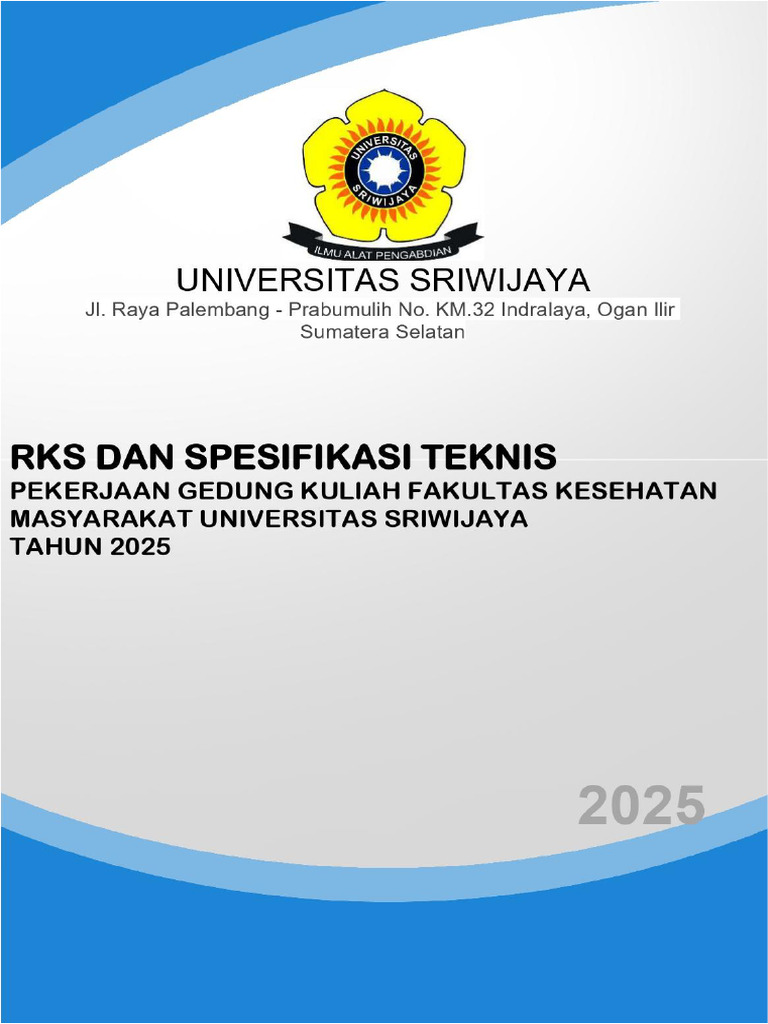 UNIVERSITAS SRIWIJAYA
ILMU ALAT PENGABDIAN

UNIVERSITAS SRIWIJAYA
Jl. Raya Palembang - Prabumulih No. KM.32 Indralaya, Ogan Ilir
Sumatera Selatan

RKS DAN SPESIFIKASI TEKNIS
PEKERJAAN GEDUNG KULIAH FAKULTAS KESEHATAN MASYARAKAT UNIVERSITAS SRIWIJAYA
TAHUN 2025

2025